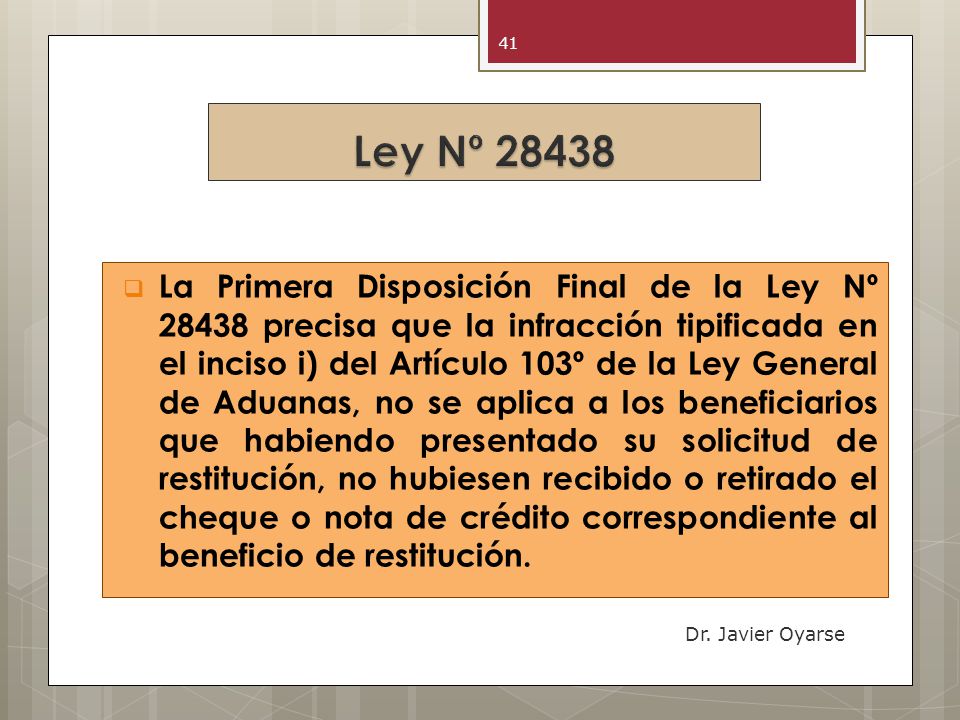 41

Ley Nº 28438

La Primera Disposición Final de la Ley Nº 28438 precisa que la infracción tipificada en el inciso i) del Artículo 103º de la Ley General de Aduanas, no se aplica a los beneficiarios que habiendo presentado su solicitud de restitución, no hubiesen recibido o retirado el cheque o nota de crédito correspondiente al beneficio de restitución.

Dr. Javier Oyarse